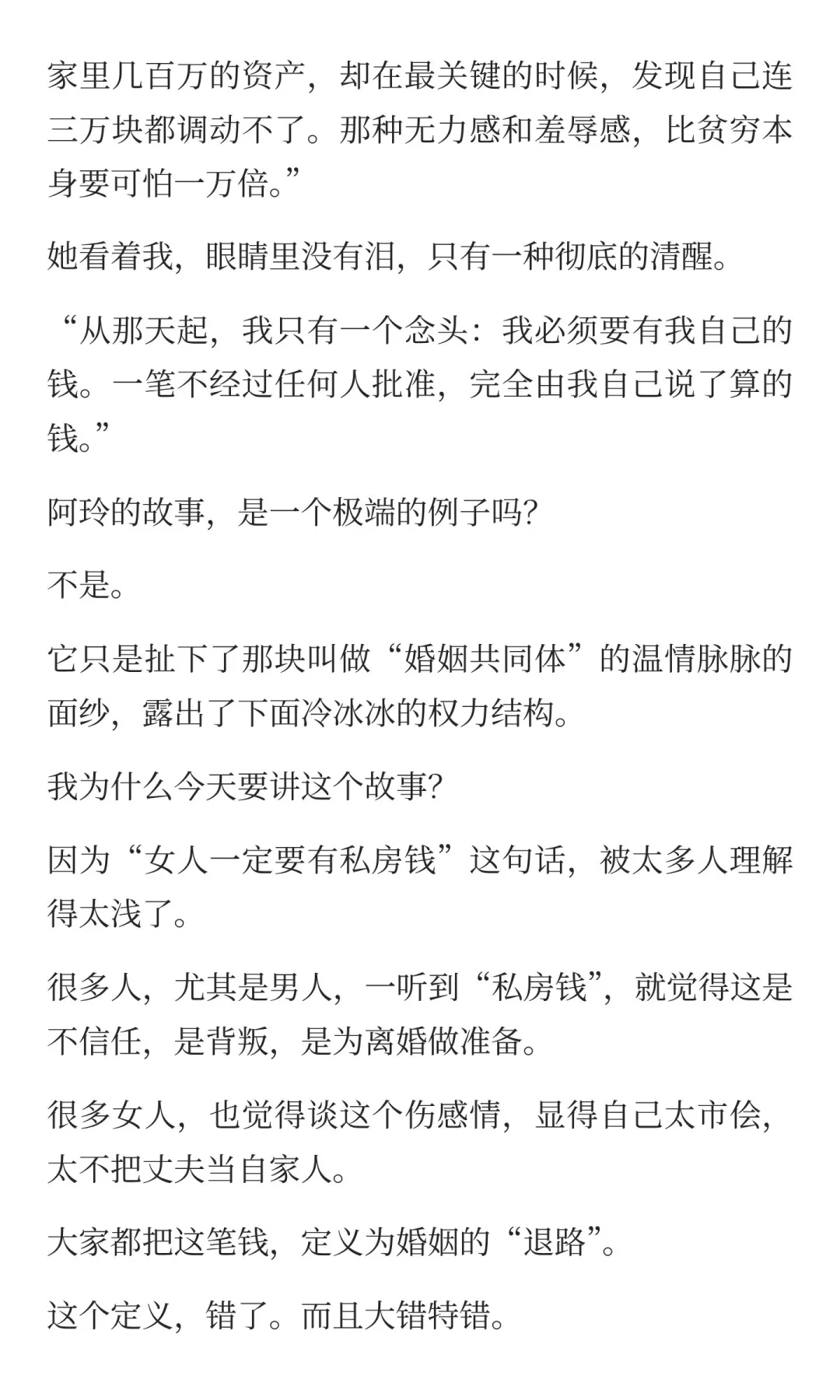 家里几百万的资产，却在最关键的时候，发现自己连三万块都调动不了。那种无力感和羞辱感，比贫穷本身要可怕一万倍。”

她看着我，眼睛里没有泪，只有一种彻底的清醒。

“从那天起，我只有一个念头：我必须要有我自己的钱。一笔不经过任何人批准，完全由我自己说了算的钱。”

阿玲的故事，是一个极端的例子吗?

不是。

它只是扯下了那块叫做“婚姻共同体”的温情脉脉的面纱，露出了下面冷冰冰的权力结构。

我为什么今天要讲这个故事?

因为“女人一定要有私房钱”这句话，被太多人理解得太浅了。

很多人，尤其是男人，一听到“私房钱”，就觉得这是不信任，是背叛，是为离婚做准备。

很多女人，也觉得谈这个伤感情，显得自己太市侩，太不把丈夫当自家人。

大家都把这笔钱，定义为婚姻的“退路”。

这个定义，错了。而且大错特错。